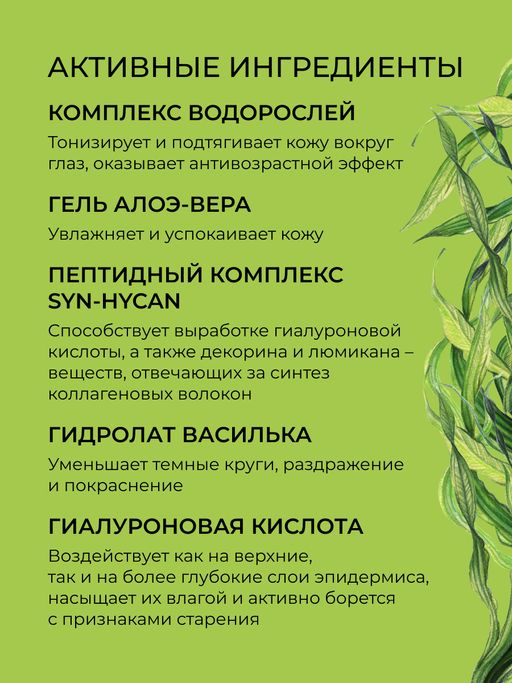 АКТИВНЫЕ ИНГРЕДИЕНТЫ

КОМПЛЕКС ВОДОРОСЛЕЙ

Тонизирует и подтягивает кожу вокруг глаз, оказывает антивозрастной эффект

ГЕЛЬ АЛОЭ-ВЕРА

Увлажняет и успокаивает кожу

ПЕПТИДНЫЙ КОМПЛЕКС SYN-HYCAN

Способствует выработке гиалуроновой кислоты, а также декорина и люмикана – веществ, отвечающих за синтез коллагеновых волокон

ГИДРОЛАТ ВАСИЛЬКА

Уменьшает темные круги, раздражение и покраснение

ГИАЛУРОНОВАЯ КИСЛОТА

Воздействует как на верхние, так и на более глубокие слои эпидермиса, насыщает их влагой и активно борется с признаками старения